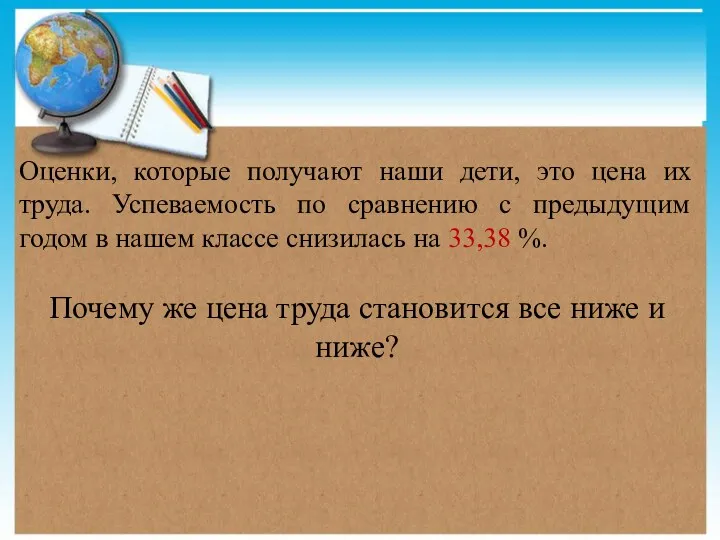 Оценки, которые получают наши дети, это цена их труда. Успеваемость по сравнению с предыдущим годом в нашем классе снизилась на 33,38 %.

Почему же цена труда становится все ниже и ниже?